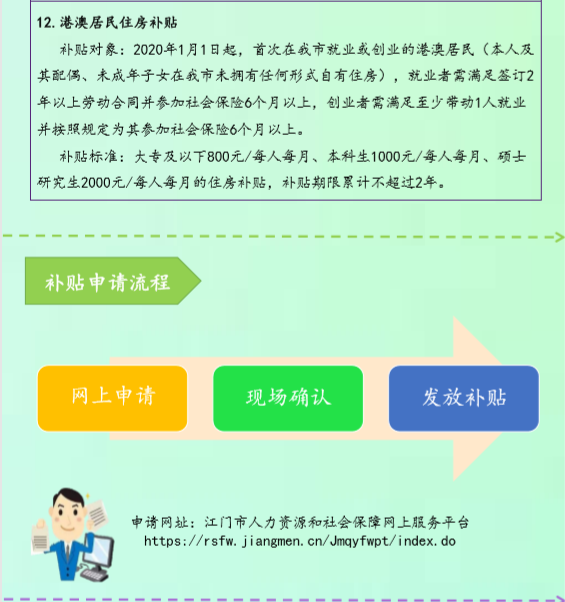 12.港澳居民住房补贴

补贴对象：2020年1月1日起，首次在我市就业或创业的港澳居民（本人及其配偶、未成年子女在我市未拥有任何形式自有住房），就业者需满足签订2年以上劳动合同并参加社会保险6个月以上，创业者需满足至少带动1人就业并按照规定为其参加社会保险6个月以上。

补贴标准：大专及以下800元/每人每月、本科生1000元/每人每月、硕士研究生2000元/每人每月的住房补贴，补贴期限累计不超过2年。

补贴申请流程

网上申请

现场确认

发放补贴

申请网址：江门市人力资源和社会保障网上服务平台
https://rsfw.jiangmen.cn/Jmqyfwpt/index.do